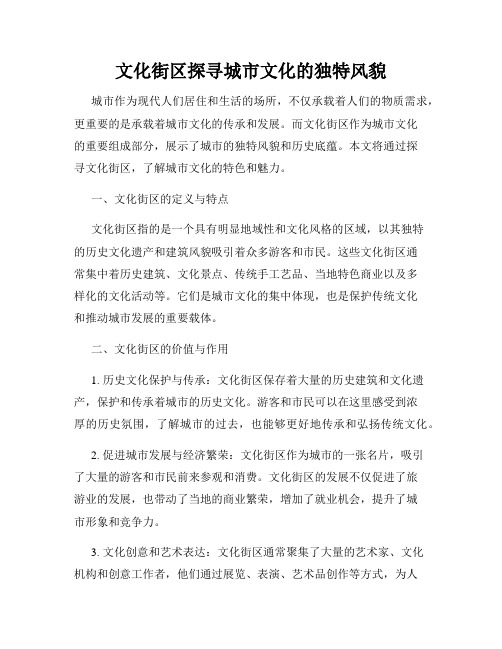 文化街区探寻城市文化的独特风貌

城市作为现代人们居住和生活的场所，不仅承载着人们的物质需求，更重要的是承载着城市文化的传承和发展。而文化街区作为城市文化的重要组成部分，展示了城市的独特风貌和历史底蕴。本文将通过探寻文化街区，了解城市文化的特色和魅力。

一、文化街区的定义与特点

文化街区指的是一个具有明显地域性和文化风格的区域，以其独特的历史文化遗产和建筑风貌吸引着众多游客和市民。这些文化街区通常集中着历史建筑、文化景点、传统手工艺品、当地特色商业以及多样化的文化活动等。它们是城市文化的集中体现，也是保护传统文化和推动城市发展的重要载体。

二、文化街区的价值与作用

1. 历史文化保护与传承：文化街区保存着大量的历史建筑和文化遗产，保护和传承着城市的历史文化。游客和市民可以在这里感受到浓厚的历史氛围，了解城市的过去，也能够更好地传承和弘扬传统文化。

2. 促进城市发展与经济繁荣：文化街区作为城市的一张名片，吸引了大量的游客和市民前来参观和消费。文化街区的发展不仅促进了旅游业的发展，也带动了当地的商业繁荣，增加了就业机会，提升了城市形象和竞争力。

3. 文化创意和艺术表达：文化街区通常聚集了大量的艺术家、文化机构和创意工作者，他们通过展览、表演、艺术品创作等方式，为人